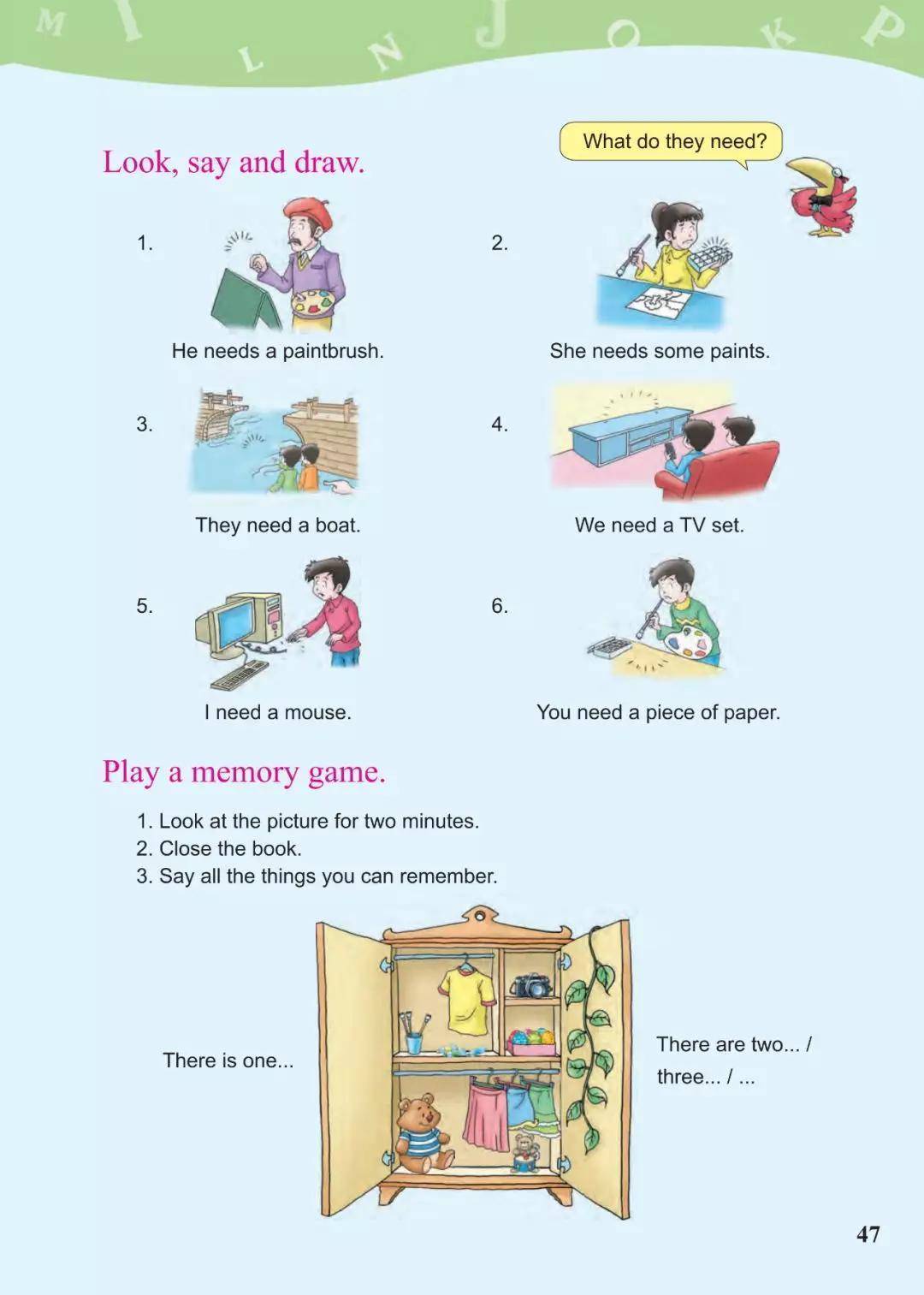 M I L N J O K P

Look, say and draw.

What do they need?

1.

He needs a paintbrush.

2.

She needs some paints.

3.

They need a boat.

4.

We need a TV set.

5.

I need a mouse.

6.

You need a piece of paper.

Play a memory game.

1. Look at the picture for two minutes.
2. Close the book.
3. Say all the things you can remember.

There is one...

There are two... / three... / ...

47